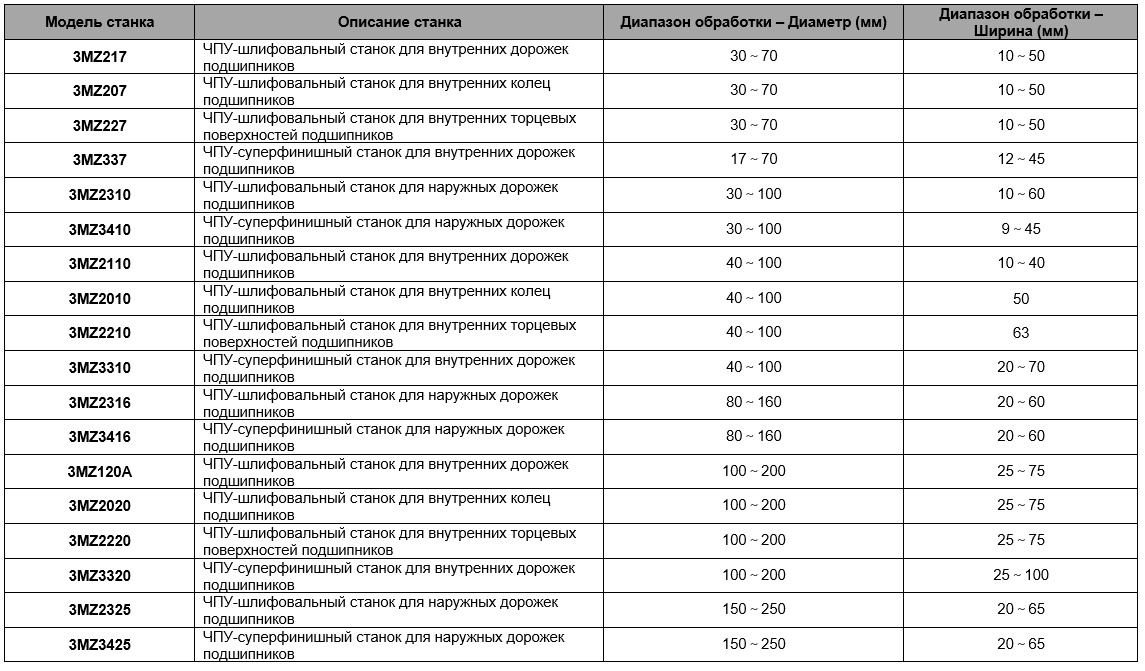 | Модель станка | Описание станка | Диапазон обработки – Диаметр (мм) | Диапазон обработки – Ширина (мм) |
|---|---|---|---|
| 3MZ217 | ЧПУ-шлифовальный станок для внутренних дорожек подшипников | 30 ~ 70 | 10 ~ 50 |
| 3MZ207 | ЧПУ-шлифовальный станок для внутренних колец подшипников | 30 ~ 70 | 10 ~ 50 |
| 3MZ227 | ЧПУ-шлифовальный станок для внутренних торцевых поверхностей подшипников | 30 ~ 70 | 10 ~ 50 |
| 3MZ337 | ЧПУ-суперфинишный станок для внутренних дорожек подшипников | 17 ~ 70 | 12 ~ 45 |
| 3MZ2310 | ЧПУ-шлифовальный станок для наружных дорожек подшипников | 30 ~ 100 | 10 ~ 60 |
| 3MZ3410 | ЧПУ-суперфинишный станок для наружных дорожек подшипников | 30 ~ 100 | 9 ~ 45 |
| 3MZ2110 | ЧПУ-шлифовальный станок для внутренних дорожек подшипников | 40 ~ 100 | 10 ~ 40 |
| 3MZ2010 | ЧПУ-шлифовальный станок для внутренних колец подшипников | 40 ~ 100 | 50 |
| 3MZ2210 | ЧПУ-шлифовальный станок для внутренних торцевых поверхностей подшипников | 40 ~ 100 | 63 |
| 3MZ3310 | ЧПУ-суперфинишный станок для внутренних дорожек подшипников | 40 ~ 100 | 20 ~ 70 |
| 3MZ2316 | ЧПУ-шлифовальный станок для наружных дорожек подшипников | 80 ~ 160 | 20 ~ 60 |
| 3MZ3416 | ЧПУ-суперфинишный станок для наружных дорожек подшипников | 80 ~ 160 | 20 ~ 60 |
| 3MZ120A | ЧПУ-шлифовальный станок для внутренних дорожек подшипников | 100 ~ 200 | 25 ~ 75 |
| 3MZ2020 | ЧПУ-шлифовальный станок для внутренних колец подшипников | 100 ~ 200 | 25 ~ 75 |
| 3MZ2220 | ЧПУ-шлифовальный станок для внутренних торцевых поверхностей подшипников | 100 ~ 200 | 25 ~ 75 |
| 3MZ3320 | ЧПУ-суперфинишный станок для внутренних дорожек подшипников | 100 ~ 200 | 25 ~ 100 |
| 3MZ2325 | ЧПУ-шлифовальный станок для наружных дорожек подшипников | 150 ~ 250 | 20 ~ 65 |
| 3MZ3425 | ЧПУ-суперфинишный станок для наружных дорожек подшипников | 150 ~ 250 | 20 ~ 65 |